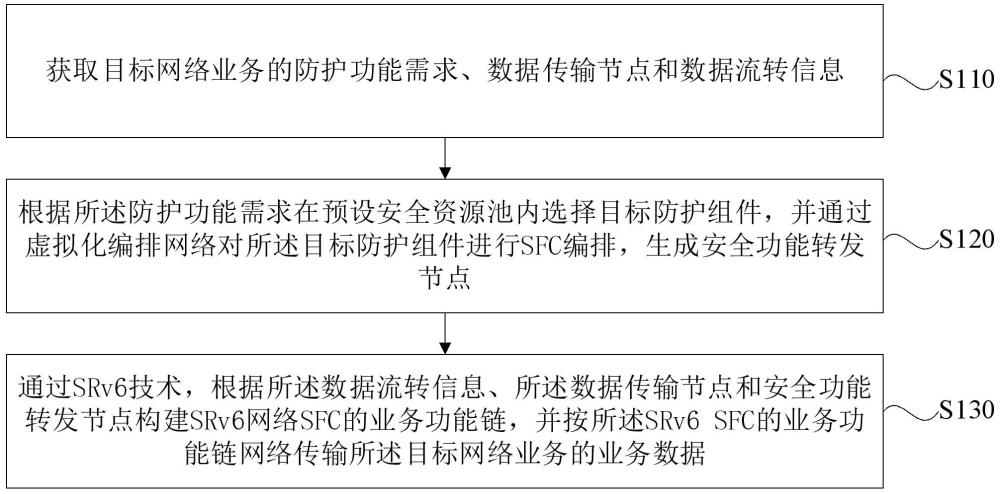 获取目标网络业务的防护功能需求、数据传输节点和数据流转信息

S110

根据所述防护功能需求在预设安全资源池内选择目标防护组件，并通过虚拟化编排网络对所述目标防护组件进行SFC编排，生成安全功能转发节点

S120

通过SRv6技术，根据所述数据流转信息、所述数据传输节点和安全功能转发节点构建SRv6网络SFC的业务功能链，并按所述SRv6 SFC的业务功能链网络传输所述目标网络业务的业务数据

S130